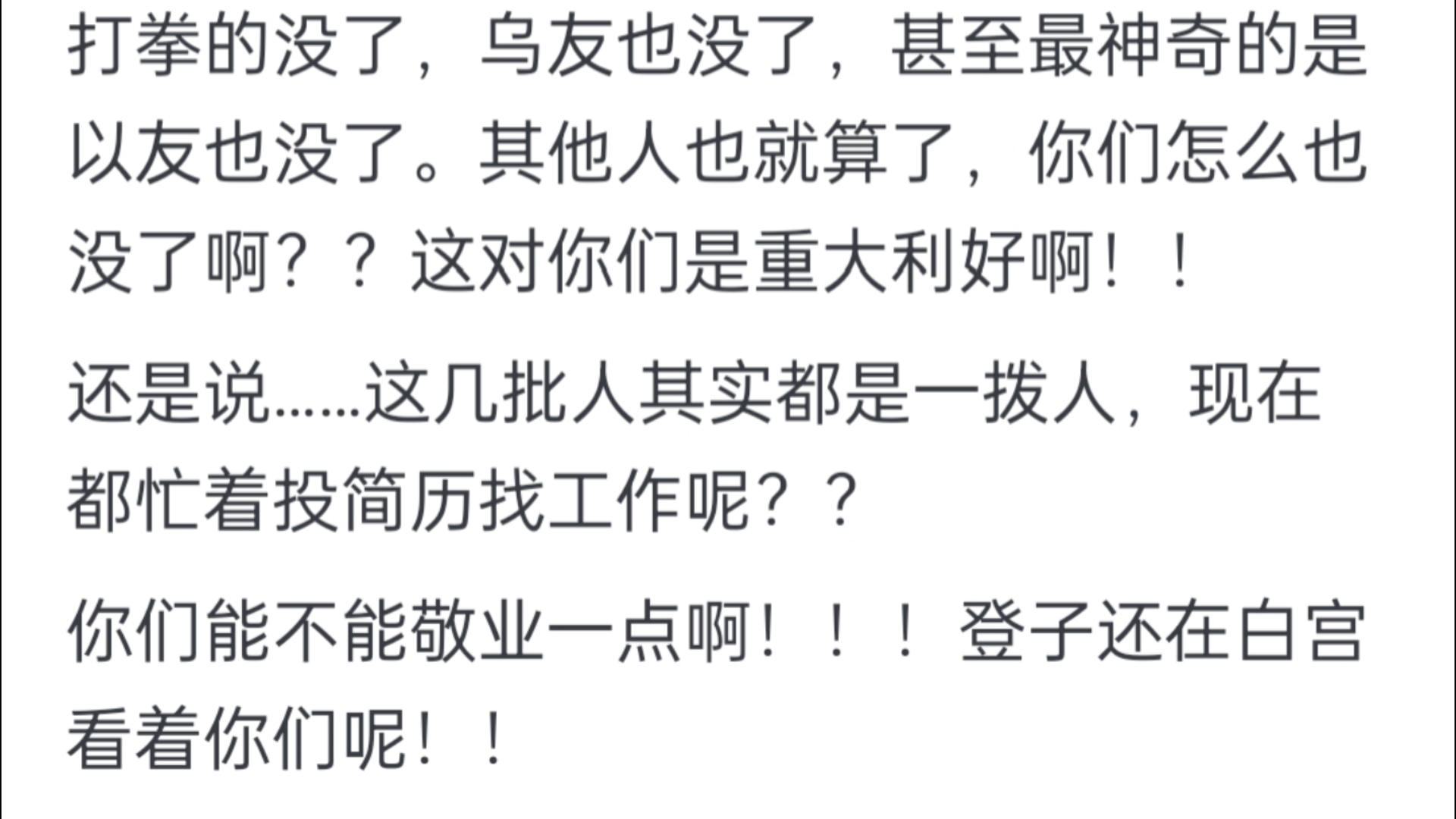 打拳的没了，乌友也没了，甚至最神奇的是以友也没了。其他人也就算了，你们怎么也没了啊？？这对你们是重大利好啊！！

还是说……这几批人其实都是一拨人，现在都忙着投简历找工作呢？？

你们能不能敬业一点啊！！！登子还在白宫看着你们呢！！